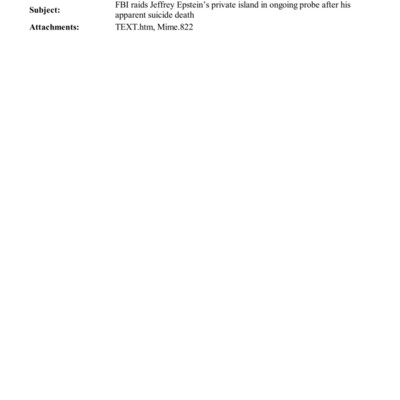 Subject: FBI raids Jeffrey Epstein's private island in ongoing probe after his apparent suicide death

Attachments: TEXT.htm, Mime.822